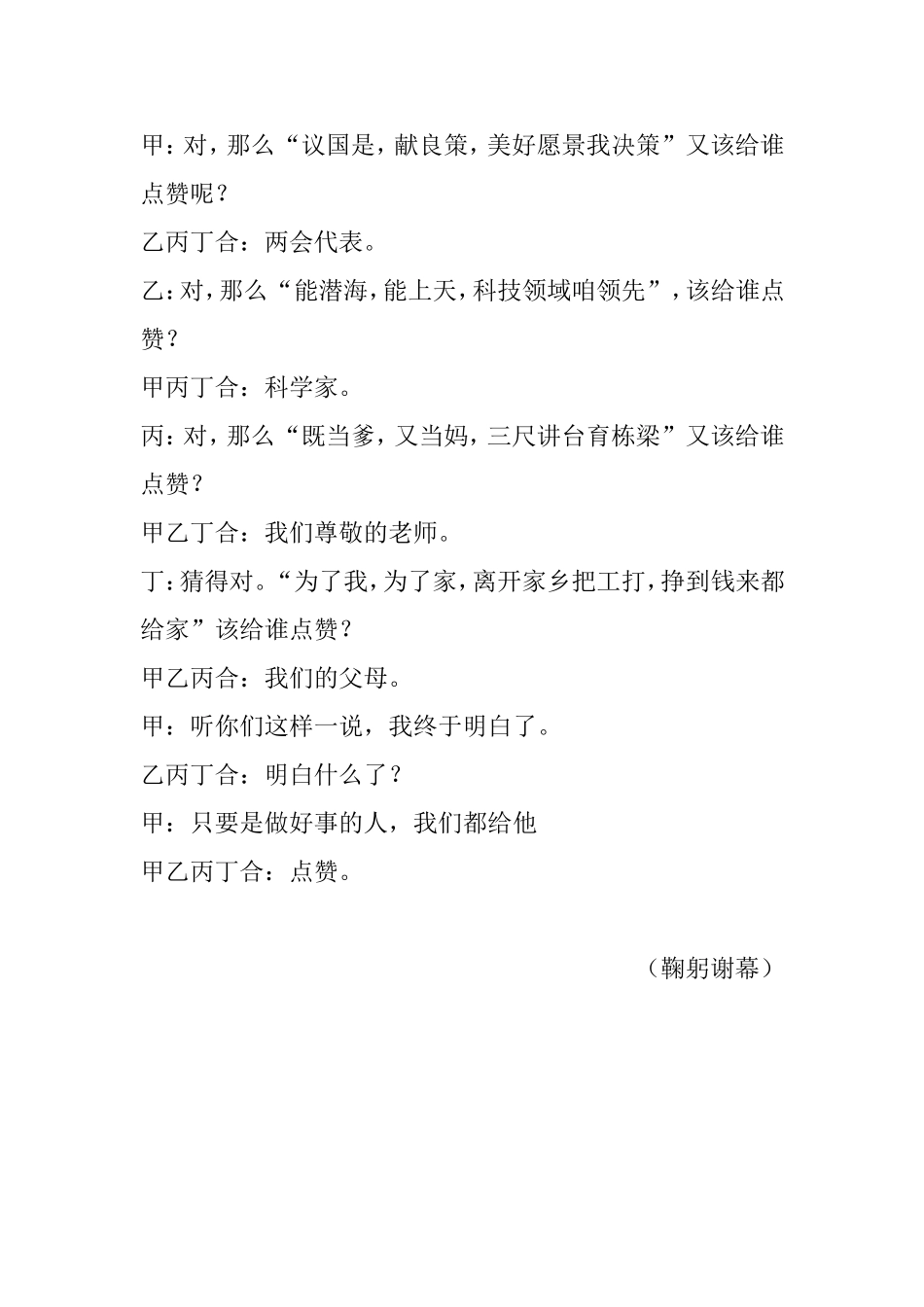 甲：对，那么“议国是，献良策，美好愿景我决策”又该给谁点赞呢？

乙丙丁合：两会代表。

乙：对，那么“能潜海，能上天，科技领域咱领先”，该给谁点赞？

甲丙丁合：科学家。

丙：对，那么“既当爹，又当妈，三尺讲台育栋梁”又该给谁点赞？

甲乙丁合：我们尊敬的老师。

丁：猜得对。“为了我，为了家，离开家乡把工打，挣到钱来都给家”该给谁点赞？

甲乙丙合：我们的父母。

甲：听你们这样一说，我终于明白了。

乙丙丁合：明白什么了？

甲：只要是做好事的人，我们都给他

甲乙丙丁合：点赞。

（鞠躬谢幕）